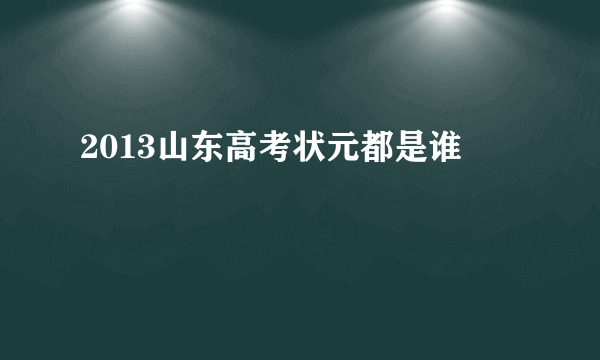 2013山东高考状元都是谁